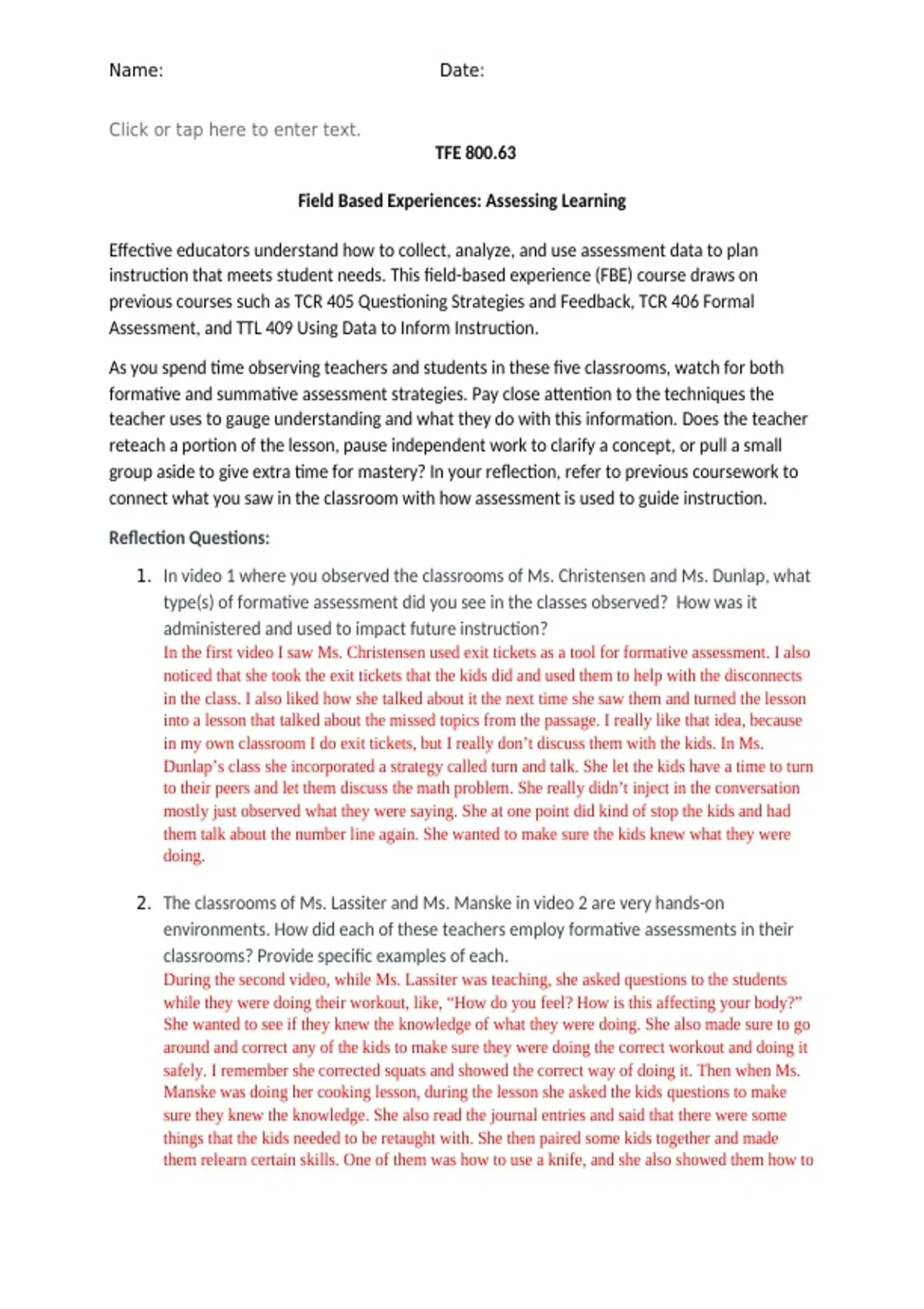 Name: Date:

Click or tap here to enter text.

TFE 800.63

Field Based Experiences: Assessing Learning

Effective educators understand how to collect, analyze, and use assessment data to plan instruction that meets student needs. This field-based experience (FBE) course draws on previous courses such as TCR 405 Questioning Strategies and Feedback, TCR 406 Formal Assessment, and TTL 409 Using Data to Inform Instruction.

As you spend time observing teachers and students in these five classrooms, watch for both formative and summative assessment strategies. Pay close attention to the techniques the teacher uses to gauge understanding and what they do with this information. Does the teacher reteach a portion of the lesson, pause independent work to clarify a concept, or pull a small group aside to give extra time for mastery? In your reflection, refer to previous coursework to connect what you saw in the classroom with how assessment is used to guide instruction.

Reflection Questions:

1. In video 1 where you observed the classrooms of Ms. Christensen and Ms. Dunlap, what type(s) of formative assessment did you see in the classes observed? How was it administered and used to impact future instruction?
In the first video I saw Ms. Christensen used exit tickets as a tool for formative assessment. I also noticed that she took the exit tickets that the kids did and used them to help with the disconnects in the class. I also liked how she talked about it the next time she saw them and turned the lesson into a lesson that talked about the missed topics from the passage. I really like that idea, because in my own classroom I do exit tickets, but I really don't discuss them with the kids. In Ms. Dunlap's class she incorporated a strategy called turn and talk. She let the kids have a time to turn to their peers and let them discuss the math problem. She really didn't inject in the conversation mostly just observed what they were saying. She at one point did kind of stop the kids and had them talk about the number line again. She wanted to make sure the kids knew what they were doing.

2. The classrooms of Ms. Lassiter and Ms. Manske in video 2 are very hands-on environments. How did each of these teachers employ formative assessments in their classrooms? Provide specific examples of each.
During the second video, while Ms. Lassiter was teaching, she asked questions to the students while they were doing their workout, like, "How do you feel? How is this affecting your body?" She wanted to see if they knew the knowledge of what they were doing. She also made sure to go around and correct any of the kids to make sure they were doing the correct workout and doing it safely. I remember she corrected squats and showed the correct way of doing it. Then when Ms. Manske was doing her cooking lesson, during the lesson she asked the kids questions to make sure they knew the knowledge. She also read the journal entries and said that there were some things that the kids needed to be retaught with. She then paired some kids together and made them relearn certain skills. One of them was how to use a knife, and she also showed them how to